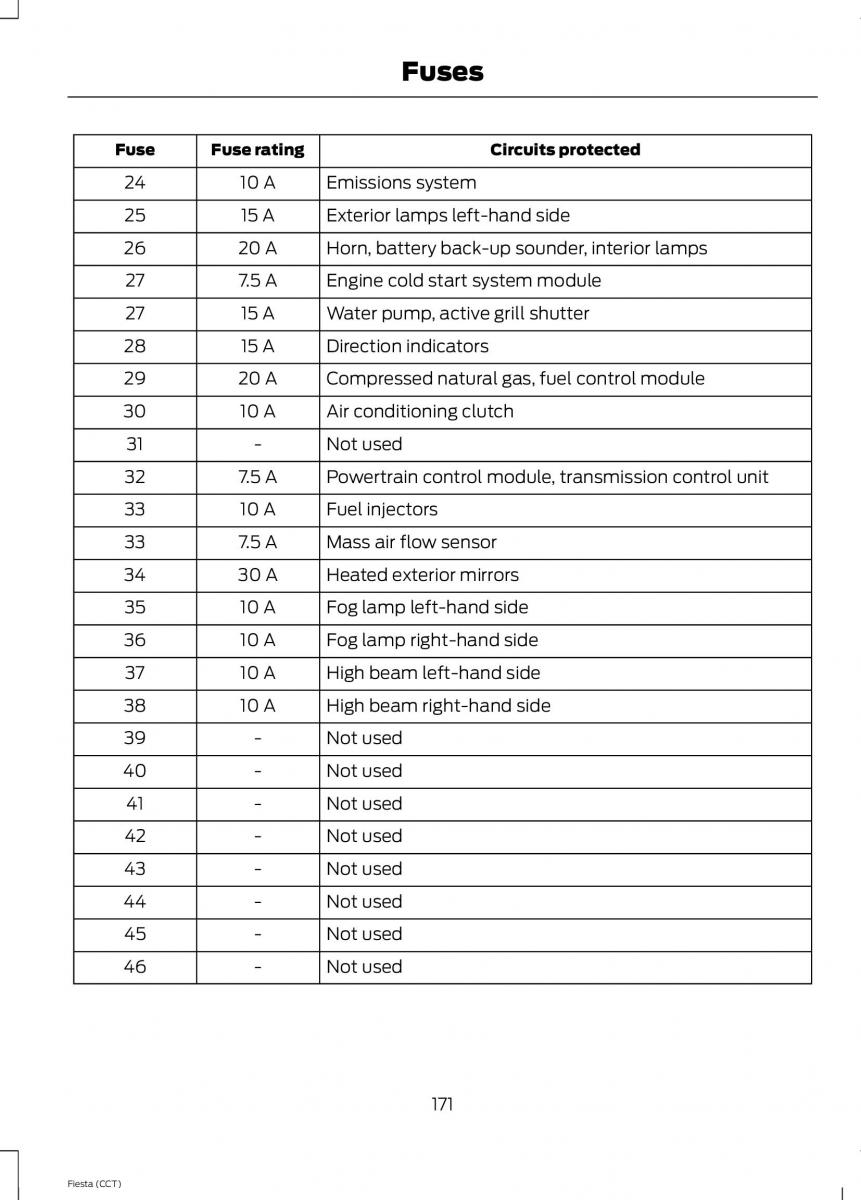 Fuses

| Fuse | Fuse rating | Circuits protected |
|---|---|---|
| 24 | 10 A | Emissions system |
| 25 | 15 A | Exterior lamps left-hand side |
| 26 | 20 A | Horn, battery back-up sounder, interior lamps |
| 27 | 7.5 A | Engine cold start system module |
| 27 | 15 A | Water pump, active grill shutter |
| 28 | 15 A | Direction indicators |
| 29 | 20 A | Compressed natural gas, fuel control module |
| 30 | 10 A | Air conditioning clutch |
| 31 | - | Not used |
| 32 | 7.5 A | Powertrain control module, transmission control unit |
| 33 | 10 A | Fuel injectors |
| 33 | 7.5 A | Mass air flow sensor |
| 34 | 30 A | Heated exterior mirrors |
| 35 | 10 A | Fog lamp left-hand side |
| 36 | 10 A | Fog lamp right-hand side |
| 37 | 10 A | High beam left-hand side |
| 38 | 10 A | High beam right-hand side |
| 39 | - | Not used |
| 40 | - | Not used |
| 41 | - | Not used |
| 42 | - | Not used |
| 43 | - | Not used |
| 44 | - | Not used |
| 45 | - | Not used |
| 46 | - | Not used |

171

Fiesta (CCT)